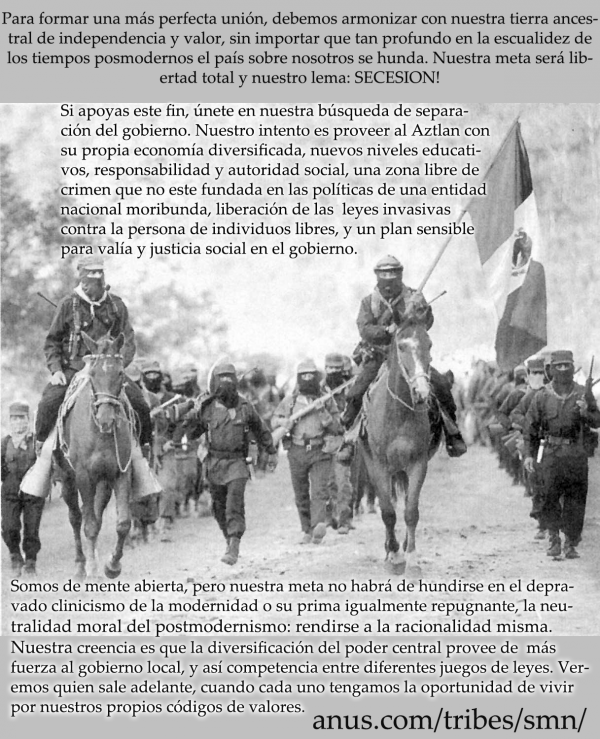 Para formar una más perfecta unión, debemos armonizar con nuestra tierra ancestral de independencia y valor, sin importar que tan profundo en la escualidez de los tiempos posmodernos el país sobre nosotros se hunda. Nuestra meta será libertad total y nuestro lema: SECESION!

Si apoyas este fin, únete en nuestra búsqueda de separación del gobierno. Nuestro intento es proveer al Aztlan con su propia economía diversificada, nuevos niveles educativos, responsabilidad y autoridad social, una zona libre de crimen que no este fundada en las políticas de una entidad nacional moribunda, liberación de las leyes invasivas contra la persona de individuos libres, y un plan sensible para valía y justicia social en el gobierno.

Somos de mente abierta, pero nuestra meta no habrá de hundirse en el depravado clinicismo de la modernidad o su prima igualmente repugnante, la neutralidad moral del postmodernismo: rendirse a la racionalidad misma.
Nuestra creencia es que la diversificación del poder central provee de más fuerza al gobierno local, y así competencia entre diferentes juegos de leyes. Veremos quien sale adelante, cuando cada uno tengamos la oportunidad de vivir por nuestros propios códigos de valores.

anus.com/tribes/smn/